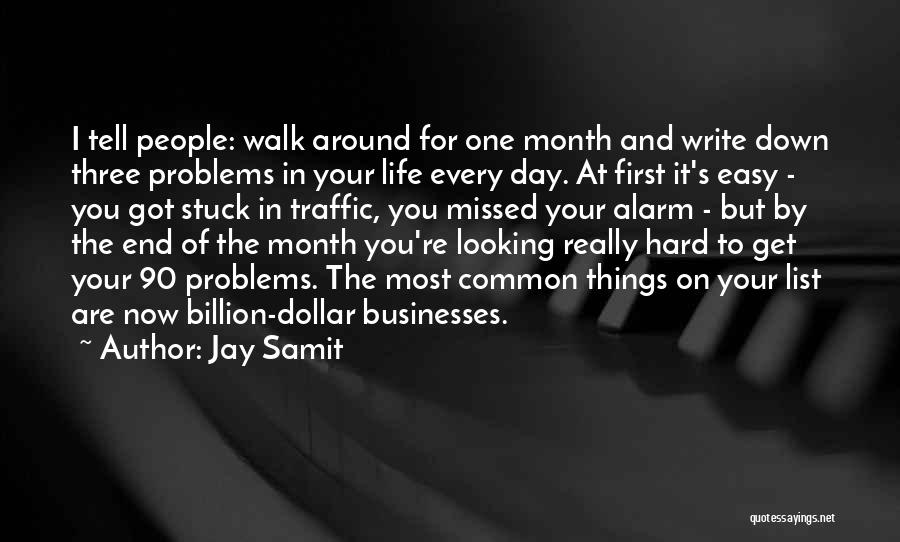 I tell people: walk around for one month and write down three problems in your life every day. At first it's easy - you got stuck in traffic, you missed your alarm - but by the end of the month you're looking really hard to get your 90 problems. The most common things on your list are now billion-dollar businesses.

~ Author: Jay Samit

quotessayings.net